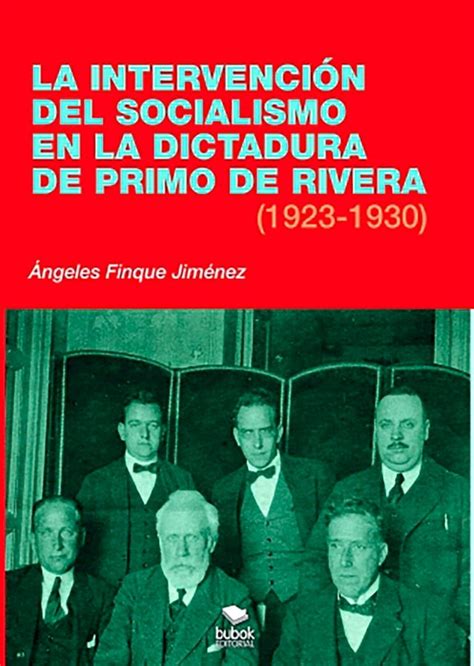 LA INTERVENCIÓN DEL SOCIALISMO EN LA DICTADURA DE PRIMO DE RIVERA (1923-1930)

Ángeles Finque Jiménez

bubok EDITORIAL